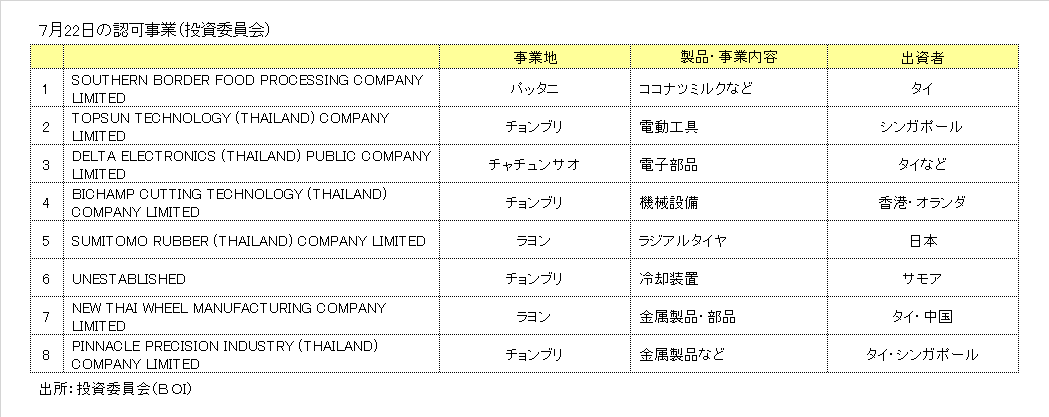 7月22日の認可事業(投資委員会)

|  |  | 事業地 | 製品・事業内容 | 出資者 |
|---|---|---|---|---|
| 1 | SOUTHERN BORDER FOOD PROCESSING COMPANY LIMITED | パッタニ | ココナツミルクなど | タイ |
| 2 | TOPSUN TECHNOLOGY (THAILAND) COMPANY LIMITED | チョンブリ | 電動工具 | シンガポール |
| 3 | DELTA ELECTRONICS (THAILAND) PUBLIC COMPANY LIMITED | チャチュンサオ | 電子部品 | タイなど |
| 4 | BICHAMP CUTTING TECHNOLOGY (THAILAND) COMPANY LIMITED | チョンブリ | 機械設備 | 香港・オランダ |
| 5 | SUMITOMO RUBBER (THAILAND) COMPANY LIMITED | ラヨン | ラジアルタイヤ | 日本 |
| 6 | UNESTABLISHED | チョンブリ | 冷却装置 | サモア |
| 7 | NEW THAI WHEEL MANUFACTURING COMPANY LIMITED | ラヨン | 金属製品・部品 | タイ・中国 |
| 8 | PINNACLE PRECISION INDUSTRY (THAILAND) COMPANY LIMITED | チョンブリ | 金属製品など | タイ・シンガポール |

出所:投資委員会(BOI)